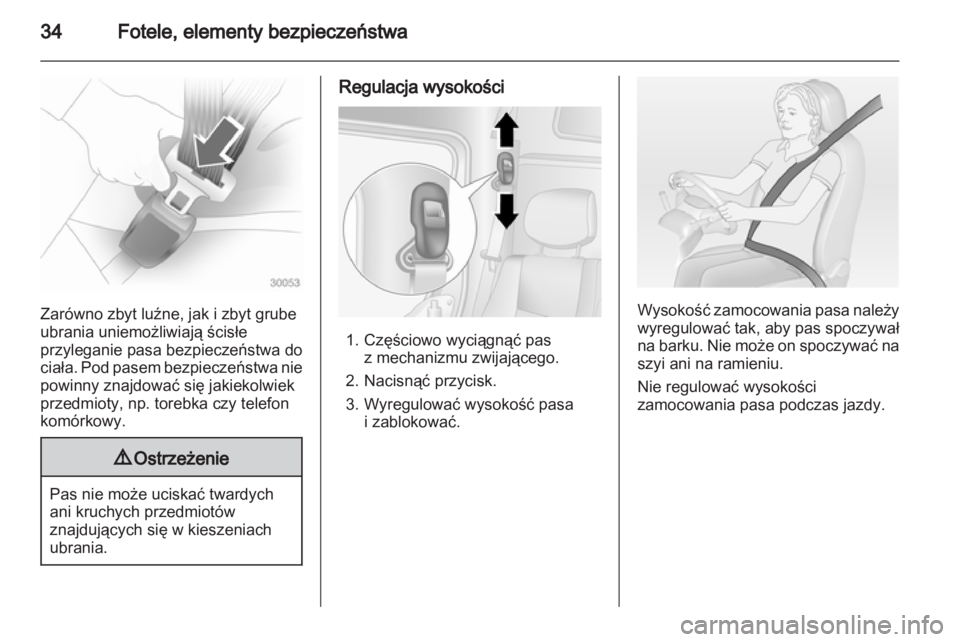 34 Fotele, elementy bezpieczeństwa

30053

Zarówno zbyt luźne, jak i zbyt grube ubrania uniemożliwiają ścisłe przyleganie pasa bezpieczeństwa do ciała. Pod pasem bezpieczeństwa nie powinny znajdować się jakiekolwiek przedmioty, np. torebka czy telefon komórkowy.

⚠ Ostrzeżenie

Pas nie może uciskać twardych ani kruchych przedmiotów znajdujących się w kieszeniach ubrania.

Regulacja wysokości

1. Częściowo wyciągnąć pas z mechanizmu zwijającego.
2. Nacisnąć przycisk.
3. Wyregulować wysokość pasa i zablokować.

Wysokość zamocowania pasa należy wyregulować tak, aby pas spoczywał na barku. Nie może on spoczywać na szyi ani na ramieniu.

Nie regulować wysokości zamocowania pasa podczas jazdy.

carmanualsonline.info